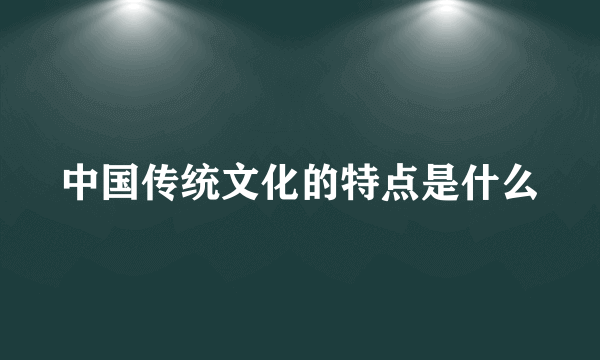 中国传统文化的特点是什么